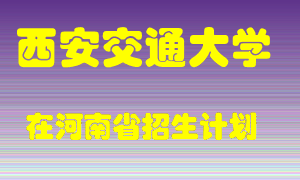 西安交通大学

在河南省招生计划